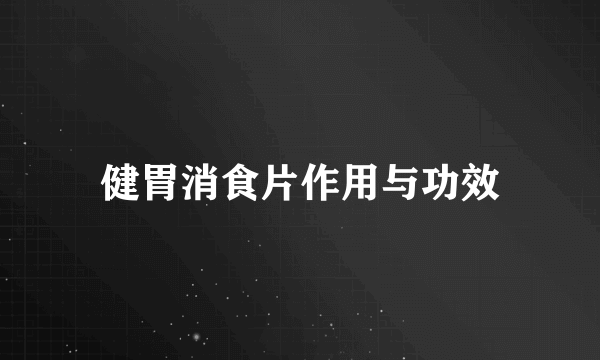 健胃消食片作用与功效